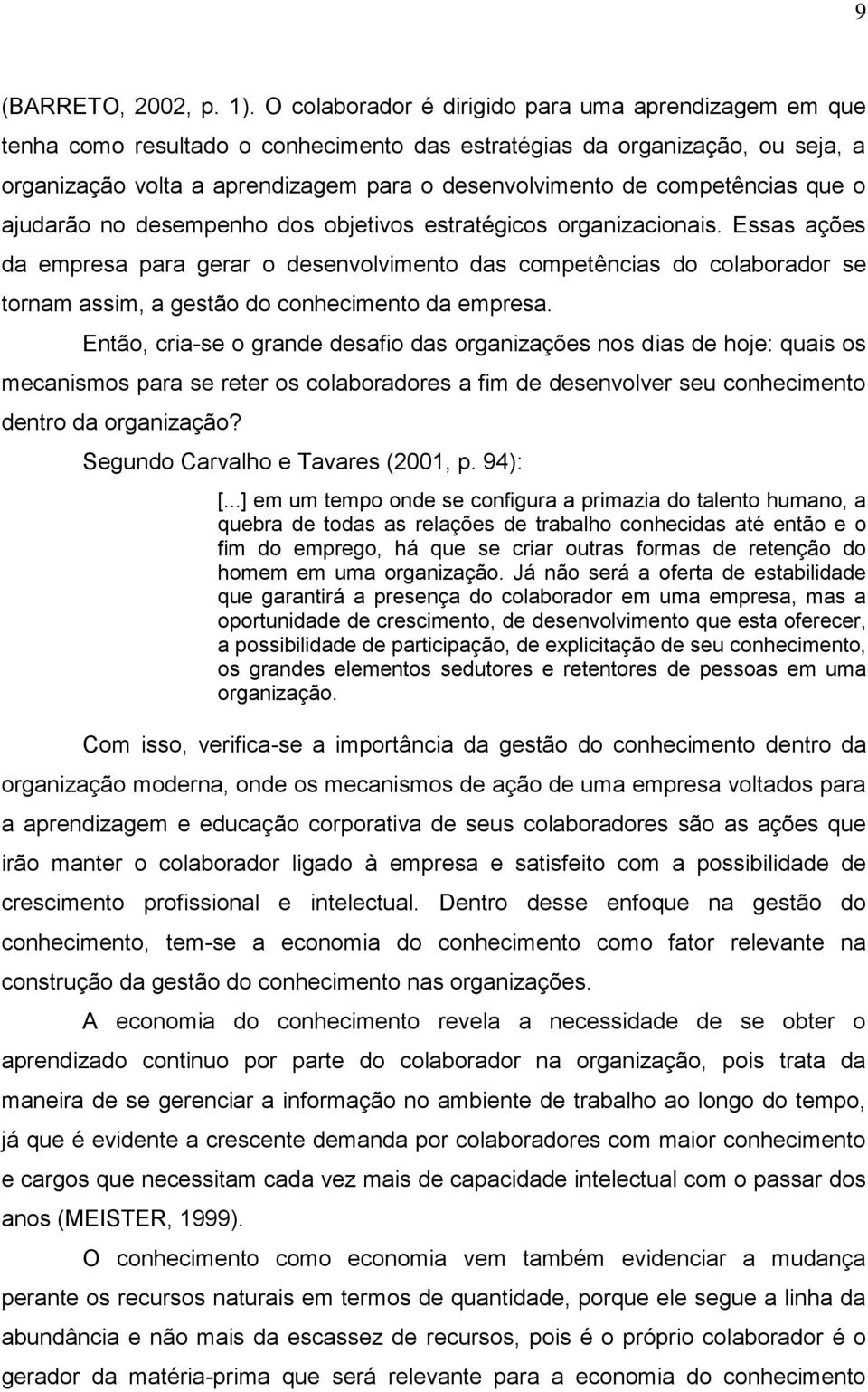 9

(BARRETO, 2002, p. 1). O colaborador é dirigido para uma aprendizagem em que tenha como resultado o conhecimento das estratégias da organização, ou seja, a organização volta a aprendizagem para o desenvolvimento de competências que o ajudarão no desempenho dos objetivos estratégicos organizacionais. Essas ações da empresa para gerar o desenvolvimento das competências do colaborador se tornam assim, a gestão do conhecimento da empresa.

Então, cria-se o grande desafio das organizações nos dias de hoje: quais os mecanismos para se reter os colaboradores a fim de desenvolver seu conhecimento dentro da organização?

Segundo Carvalho e Tavares (2001, p. 94):

[...] em um tempo onde se configura a primazia do talento humano, a quebra de todas as relações de trabalho conhecidas até então e o fim do emprego, há que se criar outras formas de retenção do homem em uma organização. Já não será a oferta de estabilidade que garantirá a presença do colaborador em uma empresa, mas a oportunidade de crescimento, de desenvolvimento que esta oferecer, a possibilidade de participação, de explicitação de seu conhecimento, os grandes elementos sedutores e retentores de pessoas em uma organização.

Com isso, verifica-se a importância da gestão do conhecimento dentro da organização moderna, onde os mecanismos de ação de uma empresa voltados para a aprendizagem e educação corporativa de seus colaboradores são as ações que irão manter o colaborador ligado à empresa e satisfeito com a possibilidade de crescimento profissional e intelectual. Dentro desse enfoque na gestão do conhecimento, tem-se a economia do conhecimento como fator relevante na construção da gestão do conhecimento nas organizações.

A economia do conhecimento revela a necessidade de se obter o aprendizado continuo por parte do colaborador na organização, pois trata da maneira de se gerenciar a informação no ambiente de trabalho ao longo do tempo, já que é evidente a crescente demanda por colaboradores com maior conhecimento e cargos que necessitam cada vez mais de capacidade intelectual com o passar dos anos (MEISTER, 1999).

O conhecimento como economia vem também evidenciar a mudança perante os recursos naturais em termos de quantidade, porque ele segue a linha da abundância e não mais da escassez de recursos, pois é o próprio colaborador é o gerador da matéria-prima que será relevante para a economia do conhecimento